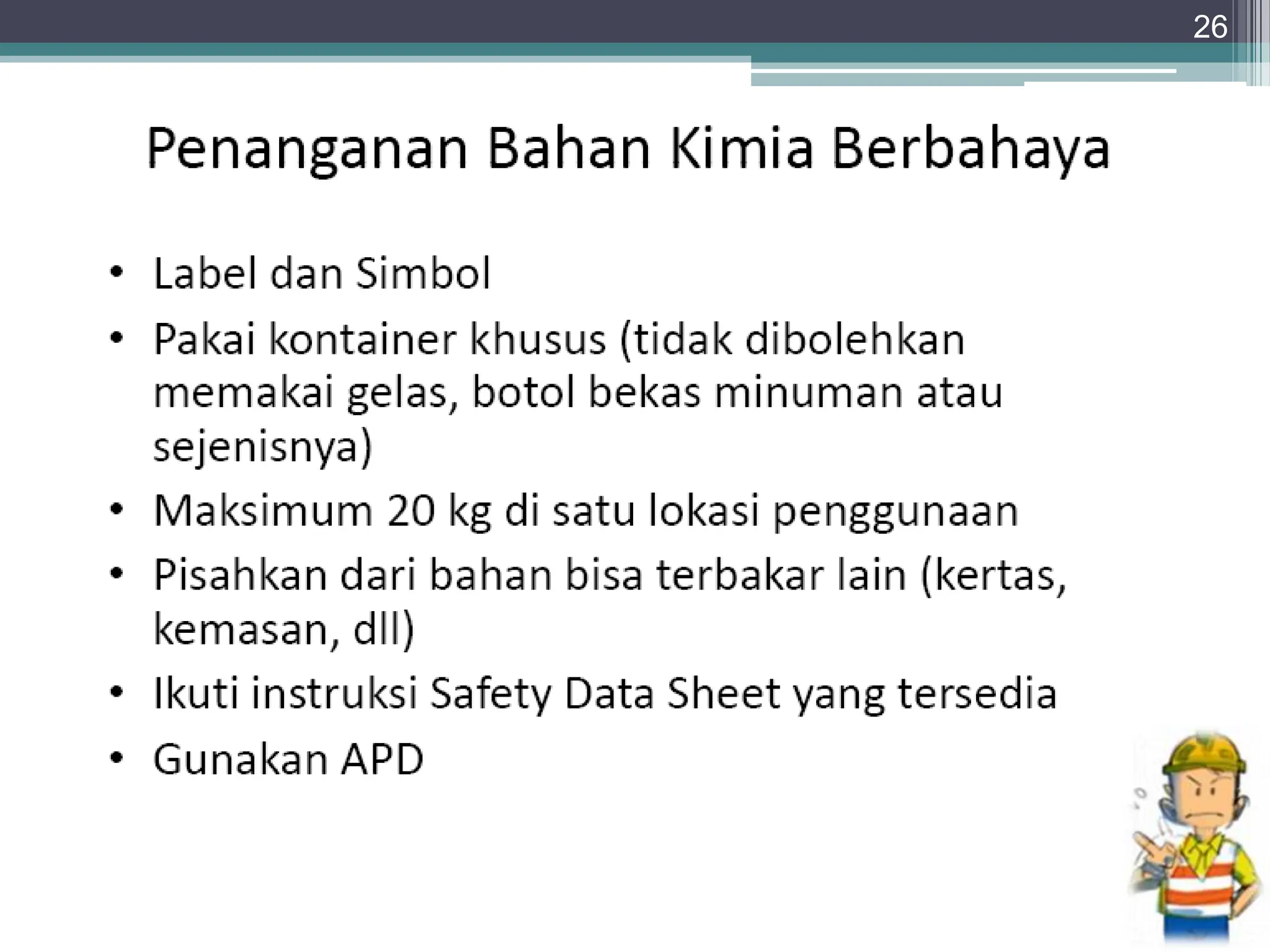 26

Penanganan Bahan Kimia Berbahaya

• Label dan Simbol
• Pakai kontainer khusus (tidak dibolehkan memakai gelas, botol bekas minuman atau sejenisnya)
• Maksimum 20 kg di satu lokasi penggunaan
• Pisahkan dari bahan bisa terbakar lain (kertas, kemasan, dll)
• Ikuti instruksi Safety Data Sheet yang tersedia
• Gunakan APD